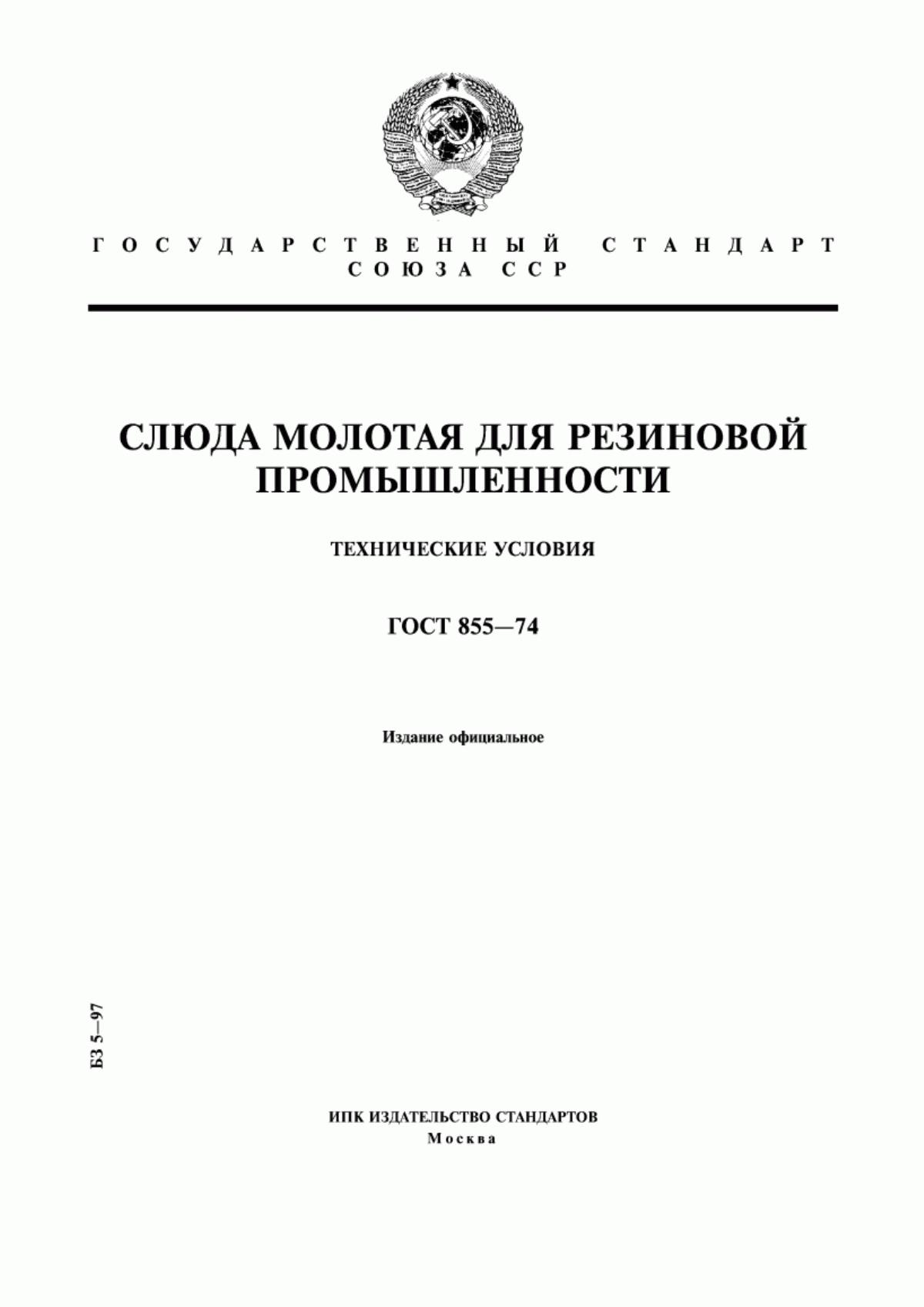 ГОСУДАРСТВЕННЫЙ СТАНДАРТ
СОЮЗА ССР

СЛЮДА МОЛОТАЯ ДЛЯ РЕЗИНОВОЙ ПРОМЫШЛЕННОСТИ

ТЕХНИЧЕСКИЕ УСЛОВИЯ

ГОСТ 855—74

Издание официальное

БЗ 5—97

ИПК ИЗДАТЕЛЬСТВО СТАНДАРТОВ
Москва